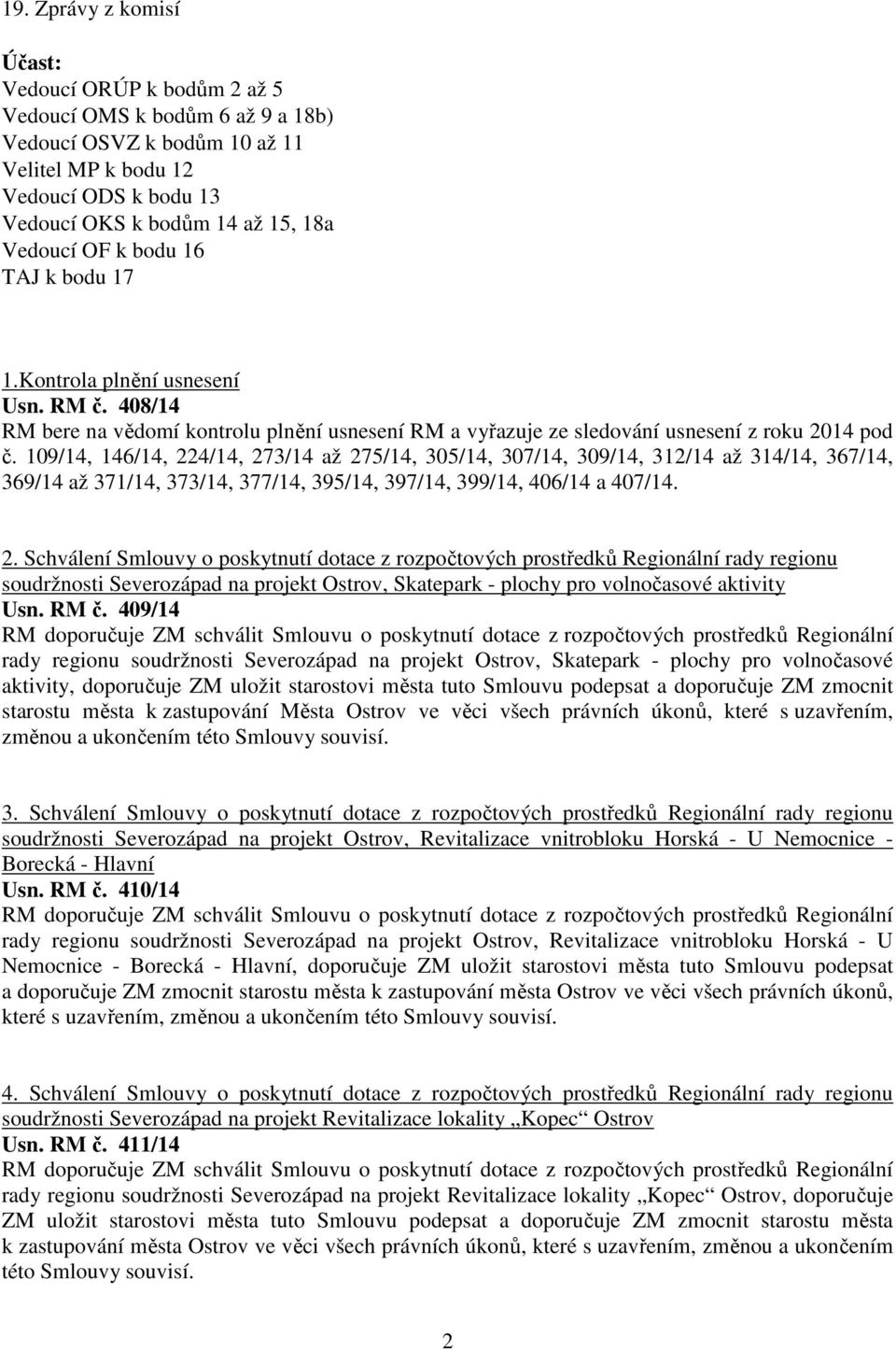 19. Zprávy z komisí

Účast:
Vedoucí ORÚP k bodům 2 až 5
Vedoucí OMS k bodům 6 až 9 a 18b)
Vedoucí OSVZ k bodům 10 až 11
Velitel MP k bodu 12
Vedoucí ODS k bodu 13
Vedoucí OKS k bodům 14 až 15, 18a
Vedoucí OF k bodu 16
TAJ k bodu 17

1.Kontrola plnění usnesení
Usn. RM č. 408/14
RM bere na vědomí kontrolu plnění usnesení RM a vyřazuje ze sledování usnesení z roku 2014 pod č. 109/14, 146/14, 224/14, 273/14 až 275/14, 305/14, 307/14, 309/14, 312/14 až 314/14, 367/14, 369/14 až 371/14, 373/14, 377/14, 395/14, 397/14, 399/14, 406/14 a 407/14.

2. Schválení Smlouvy o poskytnutí dotace z rozpočtových prostředků Regionální rady regionu soudržnosti Severozápad na projekt Ostrov, Skatepark - plochy pro volnočasové aktivity
Usn. RM č. 409/14
RM doporučuje ZM schválit Smlouvu o poskytnutí dotace z rozpočtových prostředků Regionální rady regionu soudržnosti Severozápad na projekt Ostrov, Skatepark - plochy pro volnočasové aktivity, doporučuje ZM uložit starostovi města tuto Smlouvu podepsat a doporučuje ZM zmocnit starostu města k zastupování Města Ostrov ve věci všech právních úkonů, které s uzavřením, změnou a ukončením této Smlouvy souvisí.

3. Schválení Smlouvy o poskytnutí dotace z rozpočtových prostředků Regionální rady regionu soudržnosti Severozápad na projekt Ostrov, Revitalizace vnitrobloku Horská - U Nemocnice - Borecká - Hlavní
Usn. RM č. 410/14
RM doporučuje ZM schválit Smlouvu o poskytnutí dotace z rozpočtových prostředků Regionální rady regionu soudržnosti Severozápad na projekt Ostrov, Revitalizace vnitrobloku Horská - U Nemocnice - Borecká - Hlavní, doporučuje ZM uložit starostovi města tuto Smlouvu podepsat a doporučuje ZM zmocnit starostu města k zastupování města Ostrov ve věci všech právních úkonů, které s uzavřením, změnou a ukončením této Smlouvy souvisí.

4. Schválení Smlouvy o poskytnutí dotace z rozpočtových prostředků Regionální rady regionu soudržnosti Severozápad na projekt Revitalizace lokality „Kopec“ Ostrov
Usn. RM č. 411/14
RM doporučuje ZM schválit Smlouvu o poskytnutí dotace z rozpočtových prostředků Regionální rady regionu soudržnosti Severozápad na projekt Revitalizace lokality „Kopec“ Ostrov, doporučuje ZM uložit starostovi města tuto Smlouvu podepsat a doporučuje ZM zmocnit starostu města k zastupování města Ostrov ve věci všech právních úkonů, které s uzavřením, změnou a ukončením této Smlouvy souvisí.

2